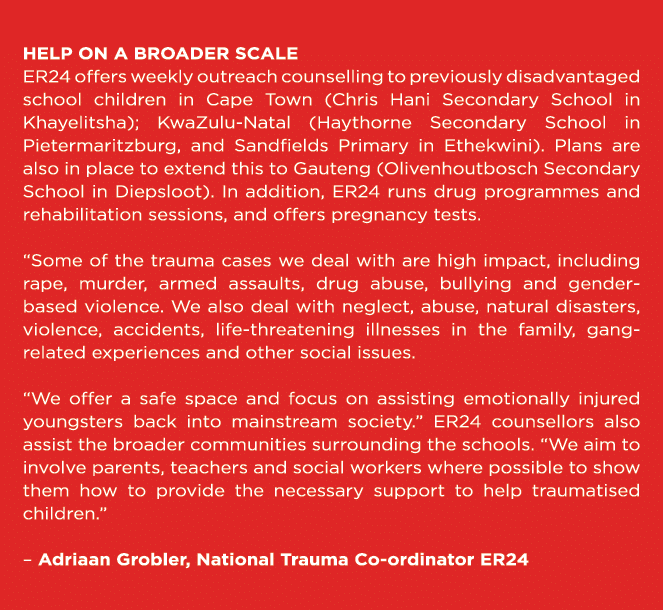 HELP ON A BROADER SCALE
ER24 offers weekly outreach counselling to previously disadvantaged school children in Cape Town (Chris Hani Secondary School in Khayelitsha); KwaZulu-Natal (Haythorne Secondary School in Pietermaritzburg, and Sandfields Primary in Ethekwini). Plans are also in place to extend this to Gauteng (Olivenhoutbosch Secondary School in Diepsloot). In addition, ER24 runs drug programmes and rehabilitation sessions, and offers pregnancy tests.

“Some of the trauma cases we deal with are high impact, including rape, murder, armed assaults, drug abuse, bullying and gender-based violence. We also deal with neglect, abuse, natural disasters, violence, accidents, life-threatening illnesses in the family, gang-related experiences and other social issues.

“We offer a safe space and focus on assisting emotionally injured youngsters back into mainstream society.” ER24 counsellors also assist the broader communities surrounding the schools. “We aim to involve parents, teachers and social workers where possible to show them how to provide the necessary support to help traumatised children.”

– Adriaan Grobler, National Trauma Co-ordinator ER24